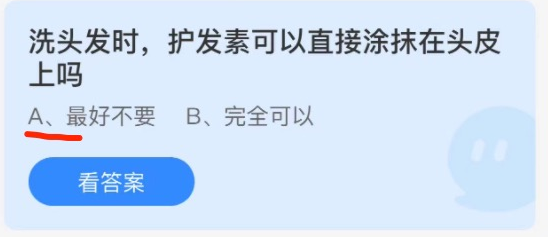 洗头发时，护发素可以直接涂抹在头皮上吗

A、最好不要　B、完全可以

看答案